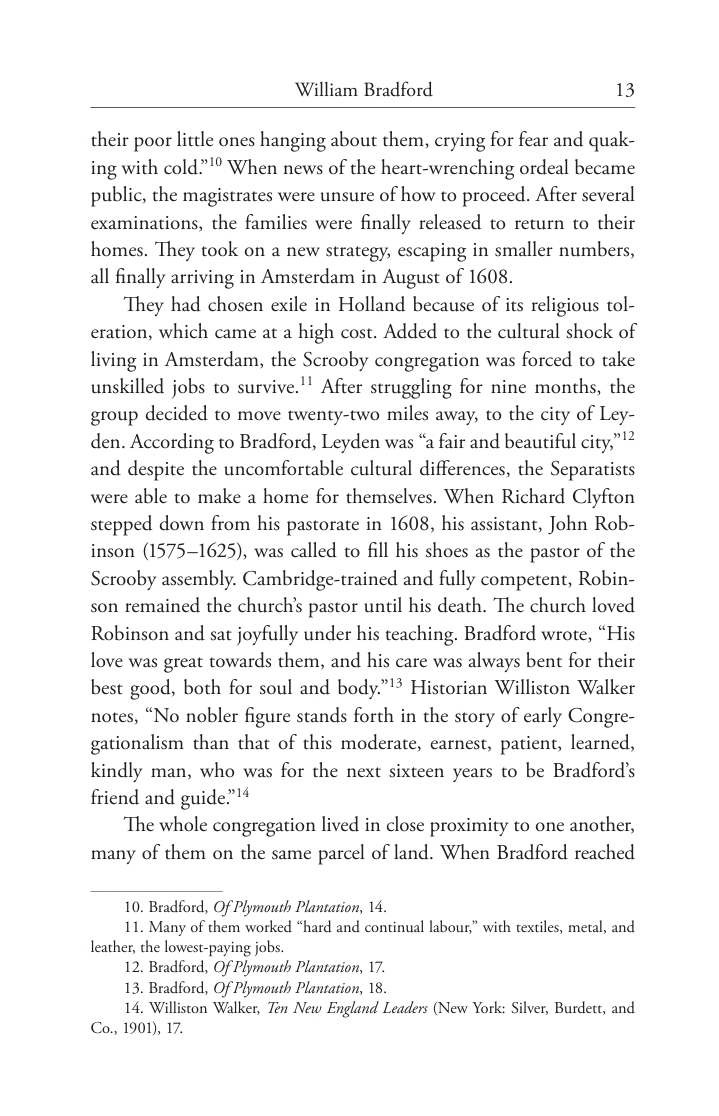 William Bradford 13

their poor little ones hanging about them, crying for fear and quaking with cold."$^{10}$ When news of the heart-wrenching ordeal became public, the magistrates were unsure of how to proceed. After several examinations, the families were finally released to return to their homes. They took on a new strategy, escaping in smaller numbers, all finally arriving in Amsterdam in August of 1608.

They had chosen exile in Holland because of its religious toleration, which came at a high cost. Added to the cultural shock of living in Amsterdam, the Scrooby congregation was forced to take unskilled jobs to survive.$^{11}$ After struggling for nine months, the group decided to move twenty-two miles away, to the city of Leyden. According to Bradford, Leyden was "a fair and beautiful city,"$^{12}$ and despite the uncomfortable cultural differences, the Separatists were able to make a home for themselves. When Richard Clyfton stepped down from his pastorate in 1608, his assistant, John Robinson (1575–1625), was called to fill his shoes as the pastor of the Scrooby assembly. Cambridge-trained and fully competent, Robinson remained the church's pastor until his death. The church loved Robinson and sat joyfully under his teaching. Bradford wrote, "His love was great towards them, and his care was always bent for their best good, both for soul and body."$^{13}$ Historian Williston Walker notes, "No nobler figure stands forth in the story of early Congregationalism than that of this moderate, earnest, patient, learned, kindly man, who was for the next sixteen years to be Bradford's friend and guide."$^{14}$

The whole congregation lived in close proximity to one another, many of them on the same parcel of land. When Bradford reached

10. Bradford, Of Plymouth Plantation, 14.

11. Many of them worked "hard and continual labour," with textiles, metal, and leather, the lowest-paying jobs.

12. Bradford, Of Plymouth Plantation, 17.

13. Bradford, Of Plymouth Plantation, 18.

14. Williston Walker, Ten New England Leaders (New York: Silver, Burdett, and Co., 1901), 17.